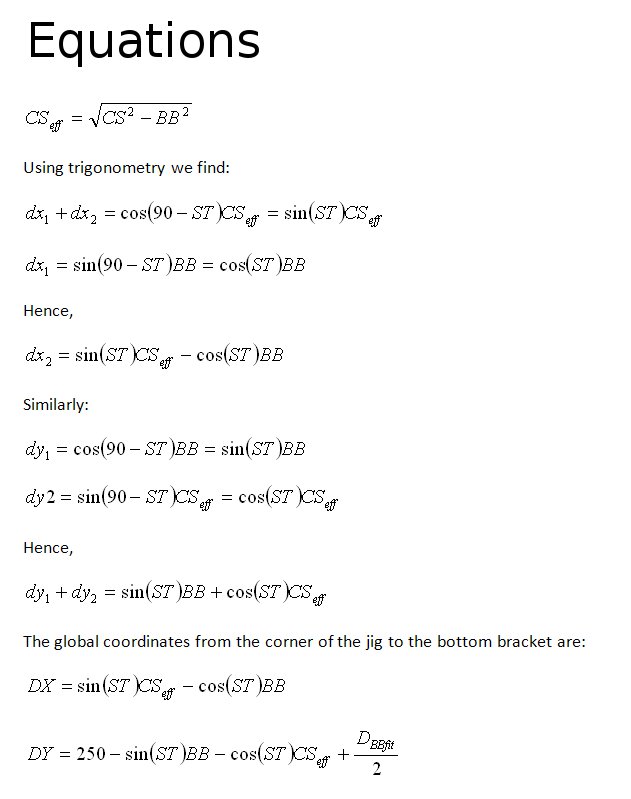 Equations

$CS_{eff} = \sqrt{CS^2 - BB^2}$

Using trigonometry we find:

$dx_1 + dx_2 = \cos(90 - ST)CS_{eff} = \sin(ST)CS_{eff}$

$dx_1 = \sin(90 - ST)BB = \cos(ST)BB$

Hence,

$dx_2 = \sin(ST)CS_{eff} - \cos(ST)BB$

Similarly:

$dy_1 = \cos(90 - ST)BB = \sin(ST)BB$

$dy2 = \sin(90 - ST)CS_{eff} = \cos(ST)CS_{eff}$

Hence,

$dy_1 + dy_2 = \sin(ST)BB + \cos(ST)CS_{eff}$

The global coordinates from the corner of the jig to the bottom bracket are:

$DX = \sin(ST)CS_{eff} - \cos(ST)BB$

$DY = 250 - \sin(ST)BB - \cos(ST)CS_{eff} + \frac{D_{BBfit}}{2}$